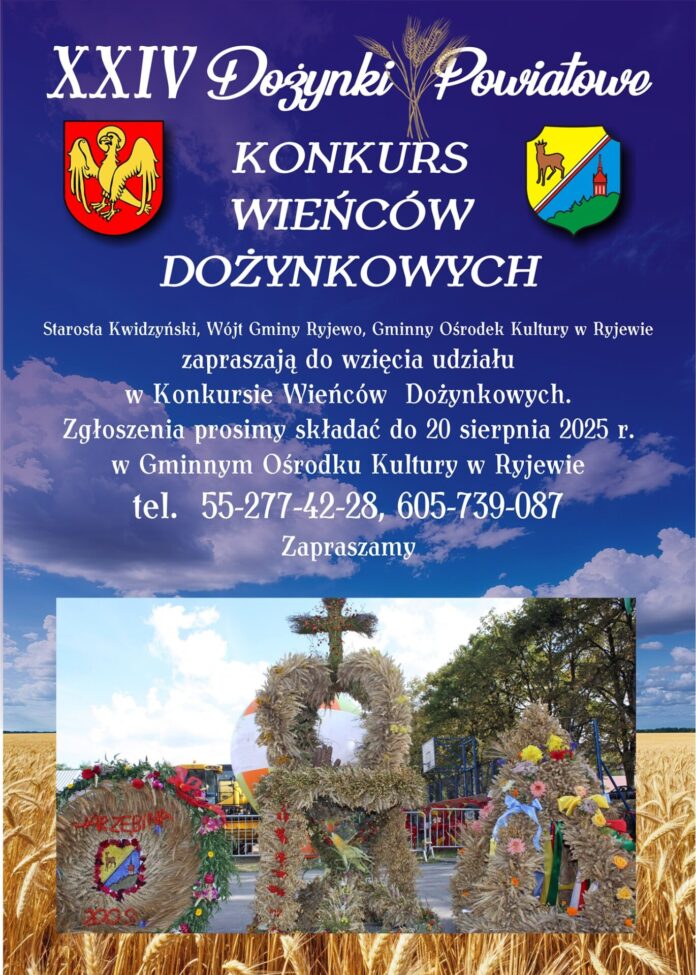 XXIV Dożynki Powiatowe

KONKURS
WIEŃCÓW
DOŻYNKOWYCH

Starosta Kwidzyński, Wójt Gminy Ryjewo, Gminny Ośrodek Kultury w Ryjewie
zapraszają do wzięcia udziału
w Konkursie Wieńców Dożynkowych.
Zgłoszenia prosimy składać do 20 sierpnia 2025 r.
w Gminnym Ośrodku Kultury w Ryjewie
tel. 55-277-42-28, 605-739-087
Zapraszamy